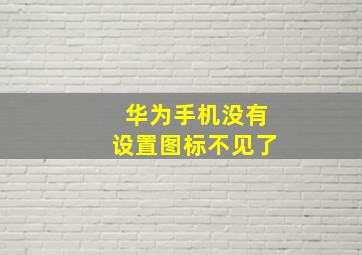 华为手机没有
设置图标不见了